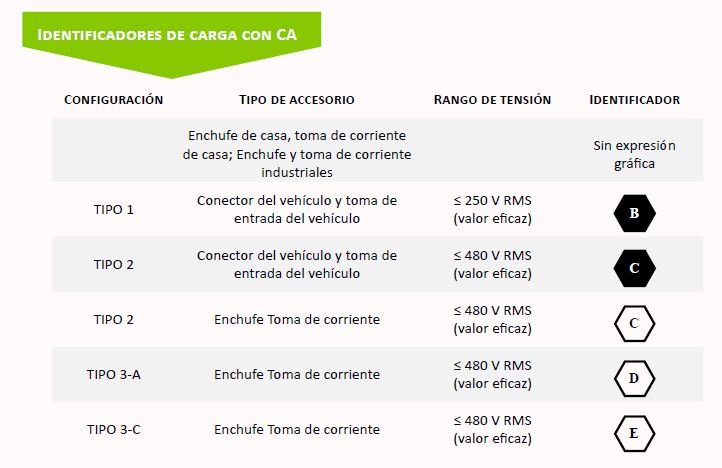 IDENTIFICADORES DE CARGA CON CA

| CONFIGURACIÓN | TIPO DE ACCESORIO | RANGO DE TENSIÓN | IDENTIFICADOR |
|---|---|---|---|
| | Enchufe de casa, toma de corriente de casa; Enchufe y toma de corriente industriales | | Sin expresión gráfica |
| TIPO 1 | Conector del vehículo y toma de entrada del vehículo | ≤ 250 V RMS (valor eficaz) | B |
| TIPO 2 | Conector del vehículo y toma de entrada del vehículo | ≤ 480 V RMS (valor eficaz) | C |
| TIPO 2 | Enchufe Toma de corriente | ≤ 480 V RMS (valor eficaz) | C |
| TIPO 3-A | Enchufe Toma de corriente | ≤ 480 V RMS (valor eficaz) | D |
| TIPO 3-C | Enchufe Toma de corriente | ≤ 480 V RMS (valor eficaz) | E |